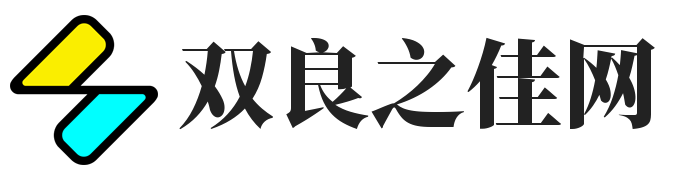 双良之佳网